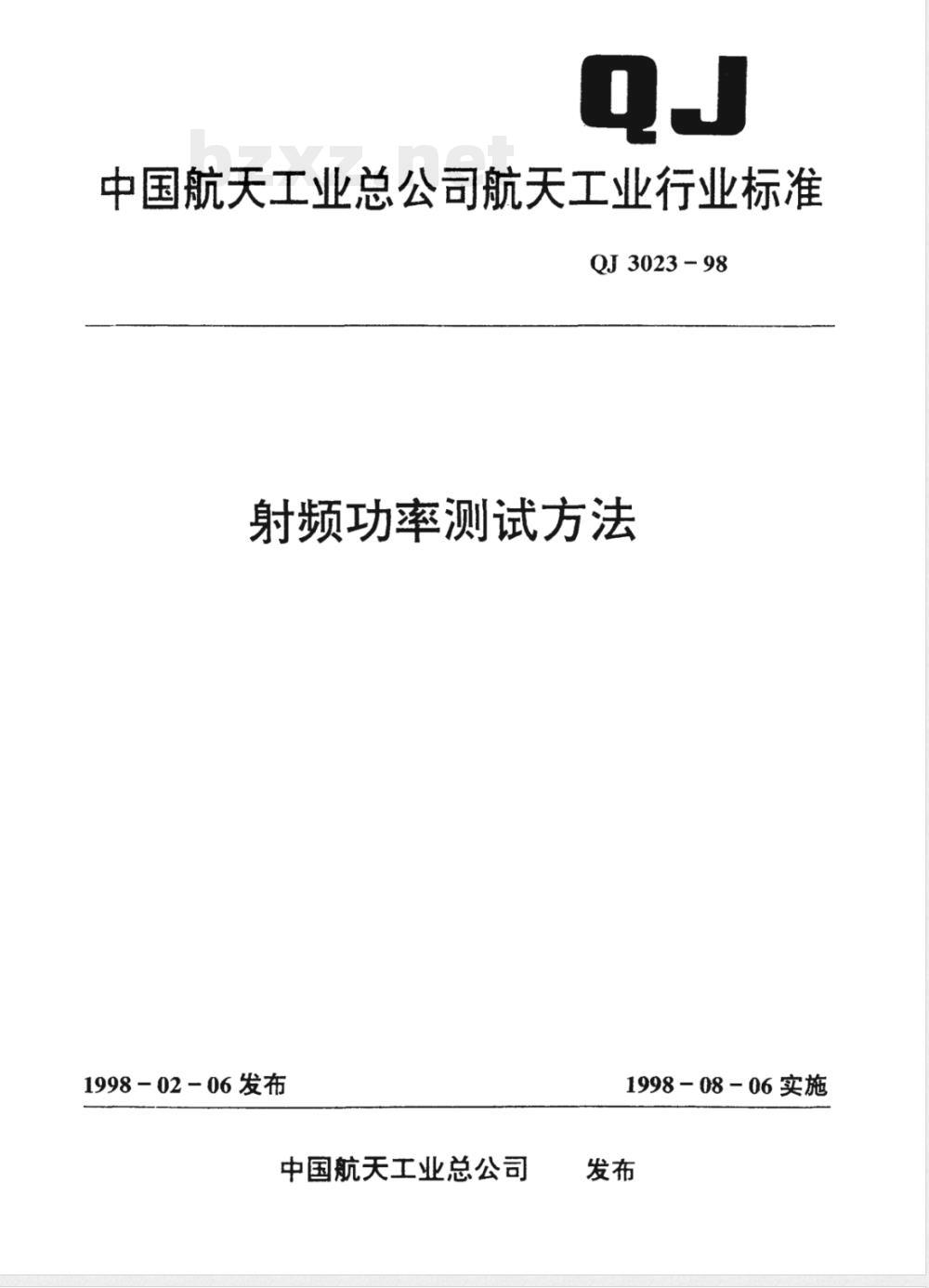 QJ

bzxz.net

中国航天工业总公司航天工业行业标准

QJ 3023－98

射频功率测试方法

1998－02－06 发布

1998－08－06 实施

中国航天工业总公司 发布